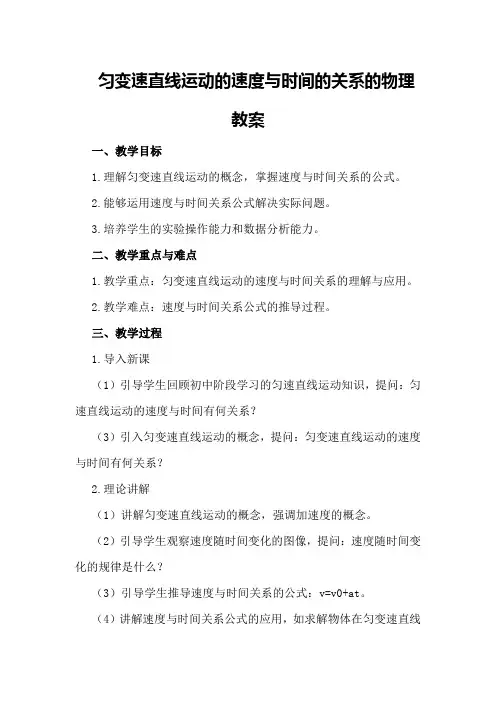 匀变速直线运动的速度与时间的关系的物理教案

一、教学目标

1.理解匀变速直线运动的概念，掌握速度与时间关系的公式。

2.能够运用速度与时间关系公式解决实际问题。

3.培养学生的实验操作能力和数据分析能力。

二、教学重点与难点

1.教学重点：匀变速直线运动的速度与时间关系的理解与应用。

2.教学难点：速度与时间关系公式的推导过程。

三、教学过程

1.导入新课

（1）引导学生回顾初中阶段学习的匀速直线运动知识，提问：匀速直线运动的速度与时间有何关系？

（3）引入匀变速直线运动的概念，提问：匀变速直线运动的速度与时间有何关系？

2.理论讲解

（1）讲解匀变速直线运动的概念，强调加速度的概念。

（2）引导学生观察速度随时间变化的图像，提问：速度随时间变化的规律是什么？

（3）引导学生推导速度与时间关系的公式：v=v0+at。

（4）讲解速度与时间关系公式的应用，如求解物体在匀变速直线